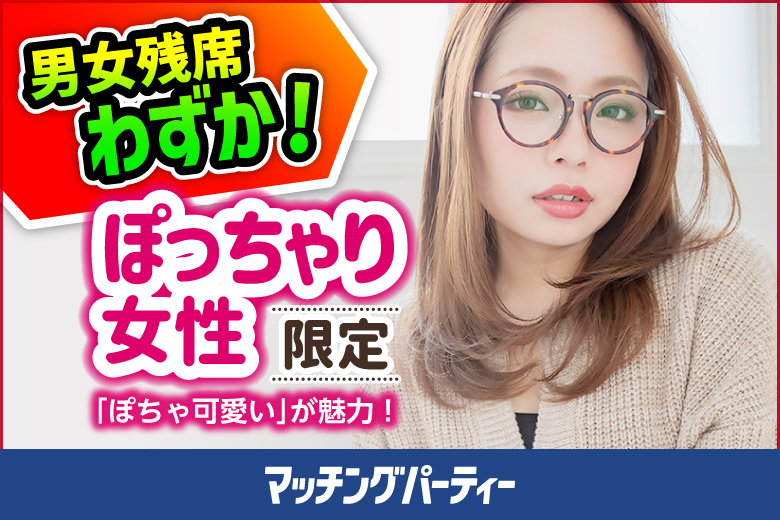 男女残席わずか!

ぽっちゃり女性 限定

「ぽちゃ可愛い」が魅力!

マッチングパーティー